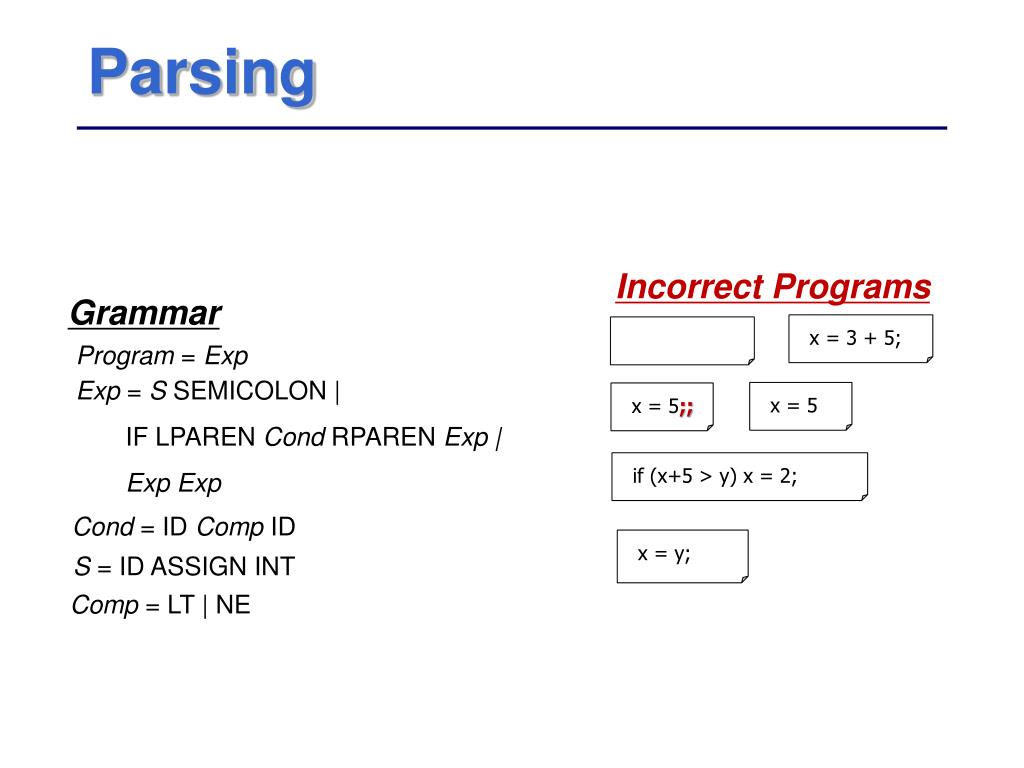 Parsing

Grammar

Program = Exp
Exp = S SEMICOLON |
IF LPAREN Cond RPAREN Exp |
Exp Exp
Cond = ID Comp ID
S = ID ASSIGN INT
Comp = LT | NE

Incorrect Programs

x = 3 + 5;

x = 5;;

x = 5

if (x+5 > y) x = 2;

x = y;